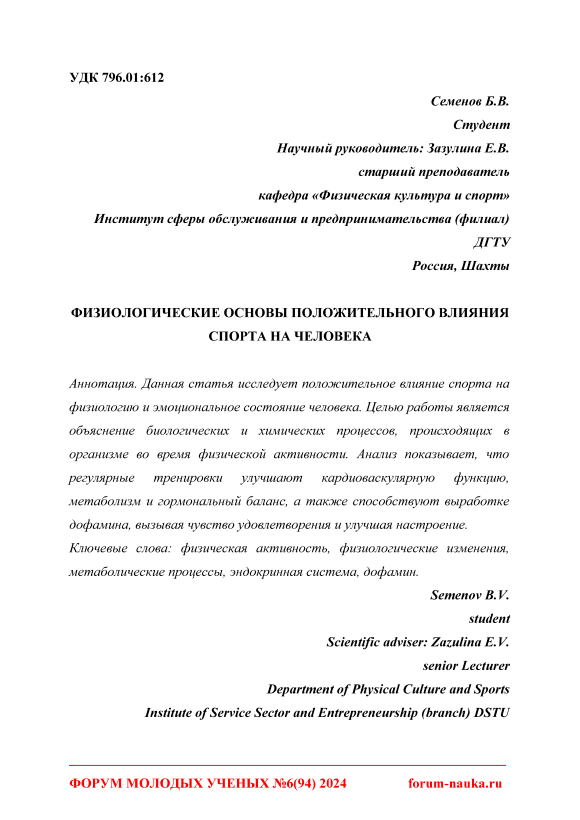 УДК 796.01:612

Семенов Б.В.
Студент
Научный руководитель: Зазулина Е.В.
старший преподаватель
кафедра «Физическая культура и спорт»
Институт сферы обслуживания и предпринимательства (филиал)
ДГТУ
Россия, Шахты

ФИЗИОЛОГИЧЕСКИЕ ОСНОВЫ ПОЛОЖИТЕЛЬНОГО ВЛИЯНИЯ СПОРТА НА ЧЕЛОВЕКА

Аннотация. Данная статья исследует положительное влияние спорта на физиологию и эмоциональное состояние человека. Целью работы является объяснение биологических и химических процессов, происходящих в организме во время физической активности. Анализ показывает, что регулярные тренировки улучшают кардиоваскулярную функцию, метаболизм и гормональный баланс, а также способствуют выработке дофамина, вызывая чувство удовлетворения и улучшая настроение.
Ключевые слова: физическая активность, физиологические изменения, метаболические процессы, эндокринная система, дофамин.

Semenov B.V.
student
Scientific adviser: Zazulina E.V.
senior Lecturer
Department of Physical Culture and Sports
Institute of Service Sector and Entrepreneurship (branch) DSTU

ФОРУМ МОЛОДЫХ УЧЕНЫХ №6(94) 2024 forum-nauka.ru